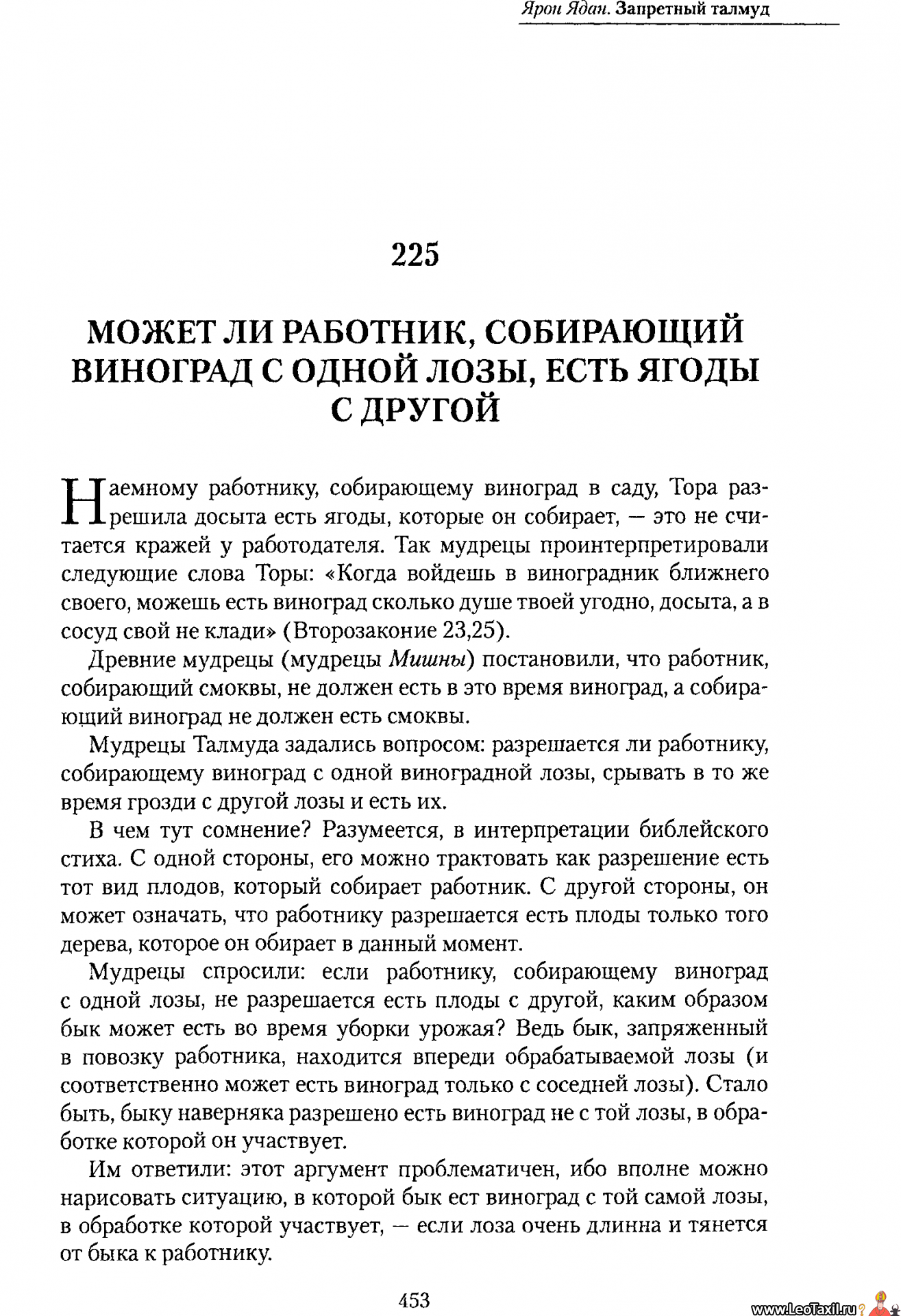 Ярон Ядан. Запретный талмуд

225

МОЖЕТ ЛИ РАБОТНИК, СОБИРАЮЩИЙ ВИНОГРАД С ОДНОЙ ЛОЗЫ, ЕСТЬ ЯГОДЫ С ДРУГОЙ

Наемному работнику, собирающему виноград в саду, Тора разрешила досыта есть ягоды, которые он собирает, — это не считается кражей у работодателя. Так мудрецы проинтерпретировали следующие слова Торы: «Когда войдешь в виноградник ближнего своего, можешь есть виноград сколько душе твоей угодно, досыта, а в сосуд свой не клади» (Второзаконие 23,25).

Древние мудрецы (мудрецы Мишны) постановили, что работник, собирающий смоквы, не должен есть в это время виноград, а собирающий виноград не должен есть смоквы.

Мудрецы Талмуда задались вопросом: разрешается ли работнику, собирающему виноград с одной виноградной лозы, срывать в то же время грозди с другой лозы и есть их.

В чем тут сомнение? Разумеется, в интерпретации библейского стиха. С одной стороны, его можно трактовать как разрешение есть тот вид плодов, который собирает работник. С другой стороны, он может означать, что работнику разрешается есть плоды только того дерева, которое он обирает в данный момент.

Мудрецы спросили: если работнику, собирающему виноград с одной лозы, не разрешается есть плоды с другой, каким образом бык может есть во время уборки урожая? Ведь бык, запряженный в повозку работника, находится впереди обрабатываемой лозы (и соответственно может есть виноград только с соседней лозы). Стало быть, быку наверняка разрешено есть виноград не с той лозы, в обработке которой он участвует.

Им ответили: этот аргумент проблематичен, ибо вполне можно нарисовать ситуацию, в которой бык ест виноград с той самой лозы, в обработке которой участвует, — если лоза очень длинна и тянется от быка к работнику.

453

www.LeoTaxil.ru